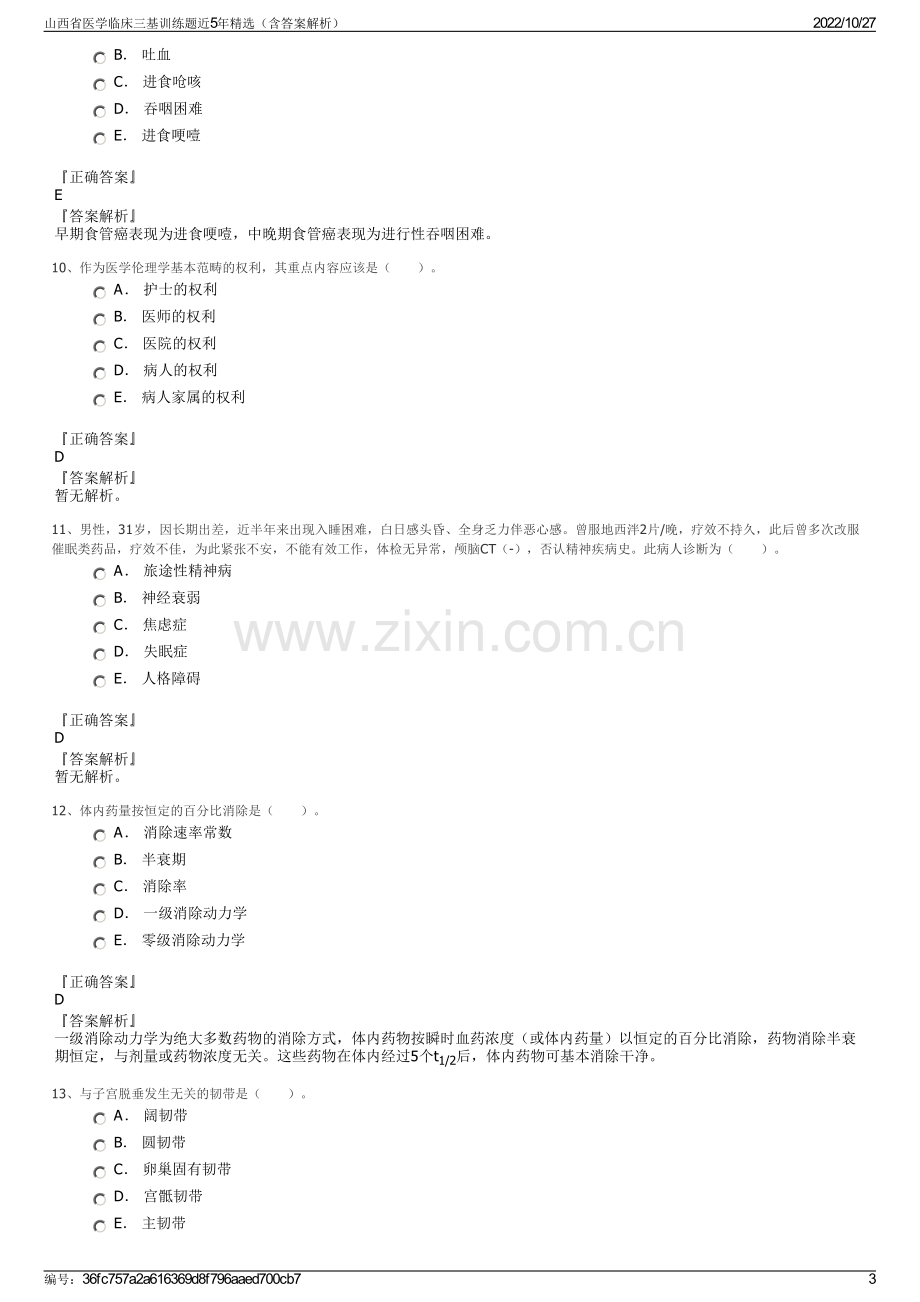 山西省医学临床三基训练题近5年精选（含答案解析）
2022/10/27

B. 吐血
C. 进食呛咳
D. 吞咽困难
E. 进食哽噎

『正确答案』
E
『答案解析』
早期食管癌表现为进食哽噎，中晚期食管癌表现为进行性吞咽困难。

10、作为医学伦理学基本范畴的权利，其重点内容应该是（　　）。
A. 护士的权利
B. 医师的权利
C. 医院的权利
D. 病人的权利
E. 病人家属的权利

『正确答案』
D
『答案解析』
暂无解析。

11、男性，31岁，因长期出差，近半年来出现入睡困难，白日感头昏、全身乏力伴恶心感。曾服地西泮2片/晚，疗效不持久，此后曾多次改服催眠类药品，疗效不佳，为此紧张不安，不能有效工作，体检无异常，颅脑CT（-），否认精神疾病史。此病人诊断为（　　）。
A. 旅途性精神病
B. 神经衰弱
C. 焦虑症
D. 失眠症
E. 人格障碍

『正确答案』
D
『答案解析』
暂无解析。

12、体内药量按恒定的百分比消除是（　　）。
A. 消除速率常数
B. 半衰期
C. 消除率
D. 一级消除动力学
E. 零级消除动力学

『正确答案』
D
『答案解析』
一级消除动力学为绝大多数药物的消除方式，体内药物按瞬时血药浓度（或体内药量）以恒定的百分比消除，药物消除半衰期恒定，与剂量或药物浓度无关。这些药物在体内经过5个$t_{1/2}$后，体内药物可基本消除干净。

13、与子宫脱垂发生无关的韧带是（　　）。
A. 阔韧带
B. 圆韧带
C. 卵巢固有韧带
D. 宫骶韧带
E. 主韧带

编号：36fc757a2a616369d8f796aaed700cb7
3

www.zixin.com.cn